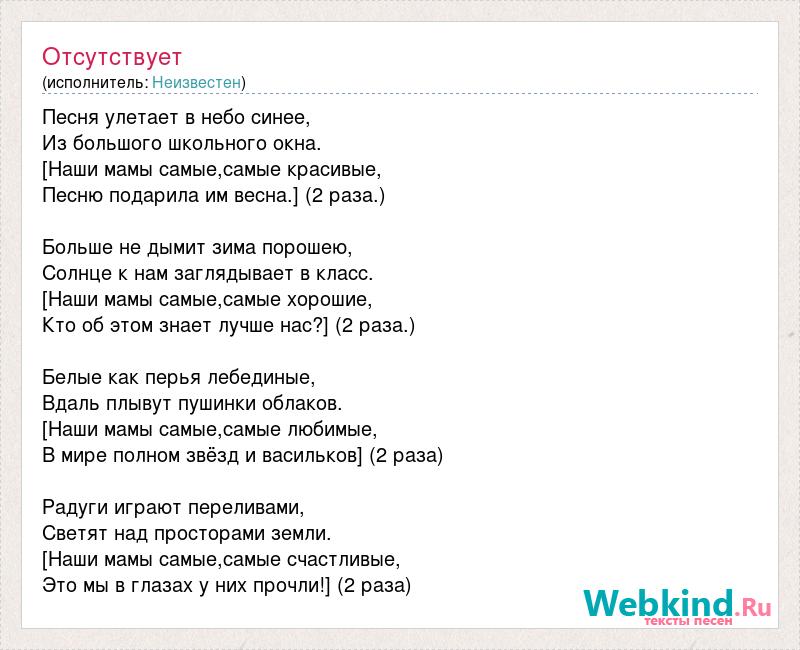 Отсутствует
(исполнитель: Неизвестен)

Песня улетает в небо синее,
Из большого школьного окна.
[Наши мамы самые,самые красивые,
Песню подарила им весна.] (2 раза.)

Больше не дымит зима порошею,
Солнце к нам заглядывает в класс.
[Наши мамы самые,самые хорошие,
Кто об этом знает лучше нас?] (2 раза.)

Белые как перья лебединые,
Вдаль плывут пушинки облаков.
[Наши мамы самые,самые любимые,
В мире полном звёзд и васильков] (2 раза)

Радуги играют переливами,
Светят над просторами земли.
[Наши мамы самые,самые счастливые,
Это мы в глазах у них прочли!] (2 раза)

Webkind.Ru
тексты песен